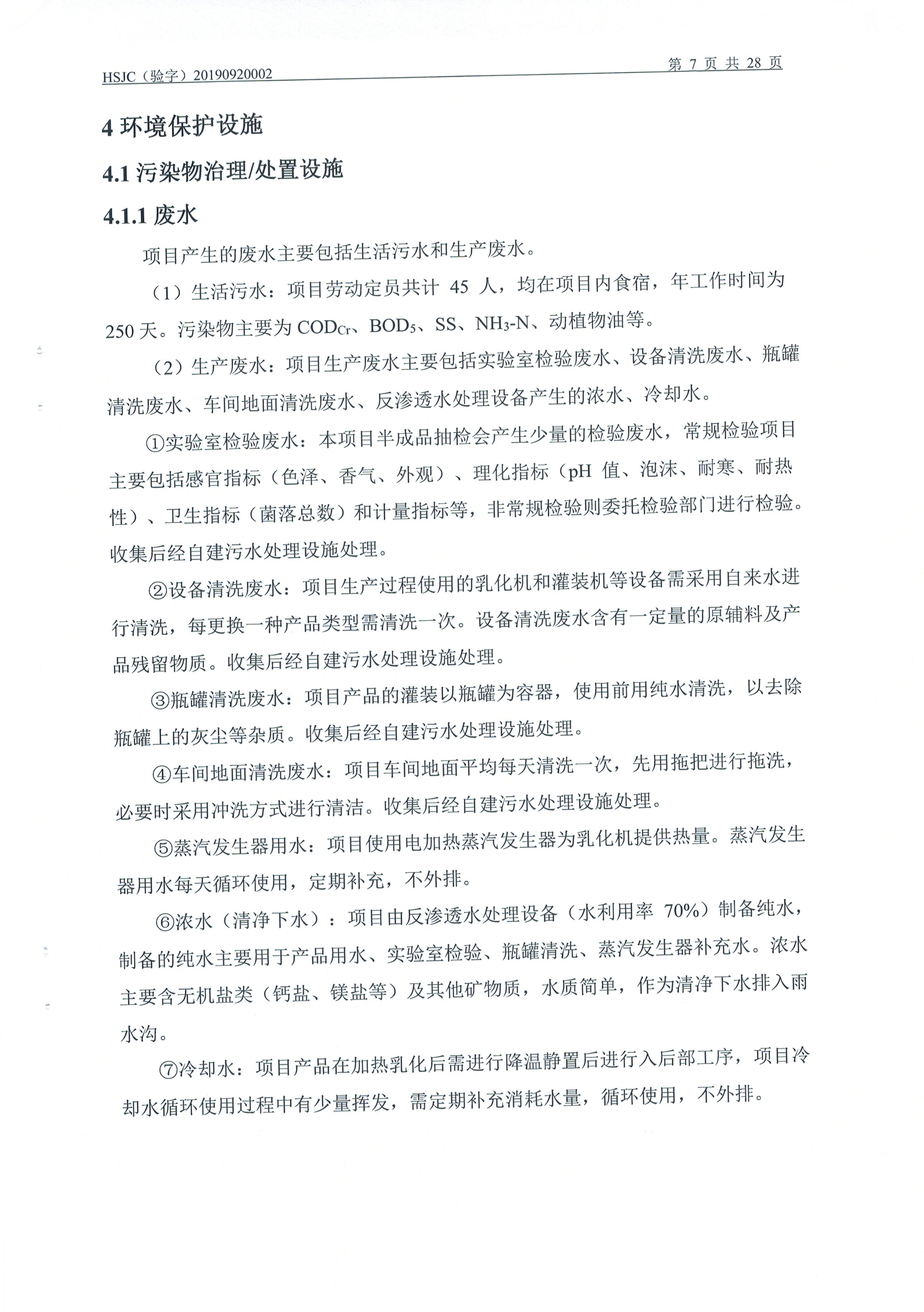 HSJC（验字）20190920002

第 7 页 共 28 页

4 环境保护设施

4.1 污染物治理/处置设施

4.1.1 废水

项目产生的废水主要包括生活污水和生产废水。

（1）生活污水：项目劳动定员共计 45 人，均在项目内食宿，年工作时间为 250 天。污染物主要为 $COD_{Cr}$、$BOD_5$、SS、$NH_3$-N、动植物油等。

（2）生产废水：项目生产废水主要包括实验室检验废水、设备清洗废水、瓶罐清洗废水、车间地面清洗废水、反渗透水处理设备产生的浓水、冷却水。

①实验室检验废水：本项目半成品抽检会产生少量的检验废水，常规检验项目主要包括感官指标（色泽、香气、外观）、理化指标（pH 值、泡沫、耐寒、耐热性）、卫生指标（菌落总数）和计量指标等，非常规检验则委托检验部门进行检验。收集后经自建污水处理设施处理。

②设备清洗废水：项目生产过程使用的乳化机和灌装机等设备需采用自来水进行清洗，每更换一种产品类型需清洗一次。设备清洗废水含有一定量的原辅料及产品残留物质。收集后经自建污水处理设施处理。

③瓶罐清洗废水：项目产品的灌装以瓶罐为容器，使用前用纯水清洗，以去除瓶罐上的灰尘等杂质。收集后经自建污水处理设施处理。

④车间地面清洗废水：项目车间地面平均每天清洗一次，先用拖把进行拖洗，必要时采用冲洗方式进行清洁。收集后经自建污水处理设施处理。

⑤蒸汽发生器用水：项目使用电加热蒸汽发生器为乳化机提供热量。蒸汽发生器用水每天循环使用，定期补充，不外排。

⑥浓水（清净下水）：项目由反渗透水处理设备（水利用率 70%）制备纯水，制备的纯水主要用于产品用水、实验室检验、瓶罐清洗、蒸汽发生器补充水。浓水主要含无机盐类（钙盐、镁盐等）及其他矿物质，水质简单，作为清净下水排入雨水沟。

⑦冷却水：项目产品在加热乳化后需进行降温静置后进行入后部工序，项目冷却水循环使用过程中有少量挥发，需定期补充消耗水量，循环使用，不外排。